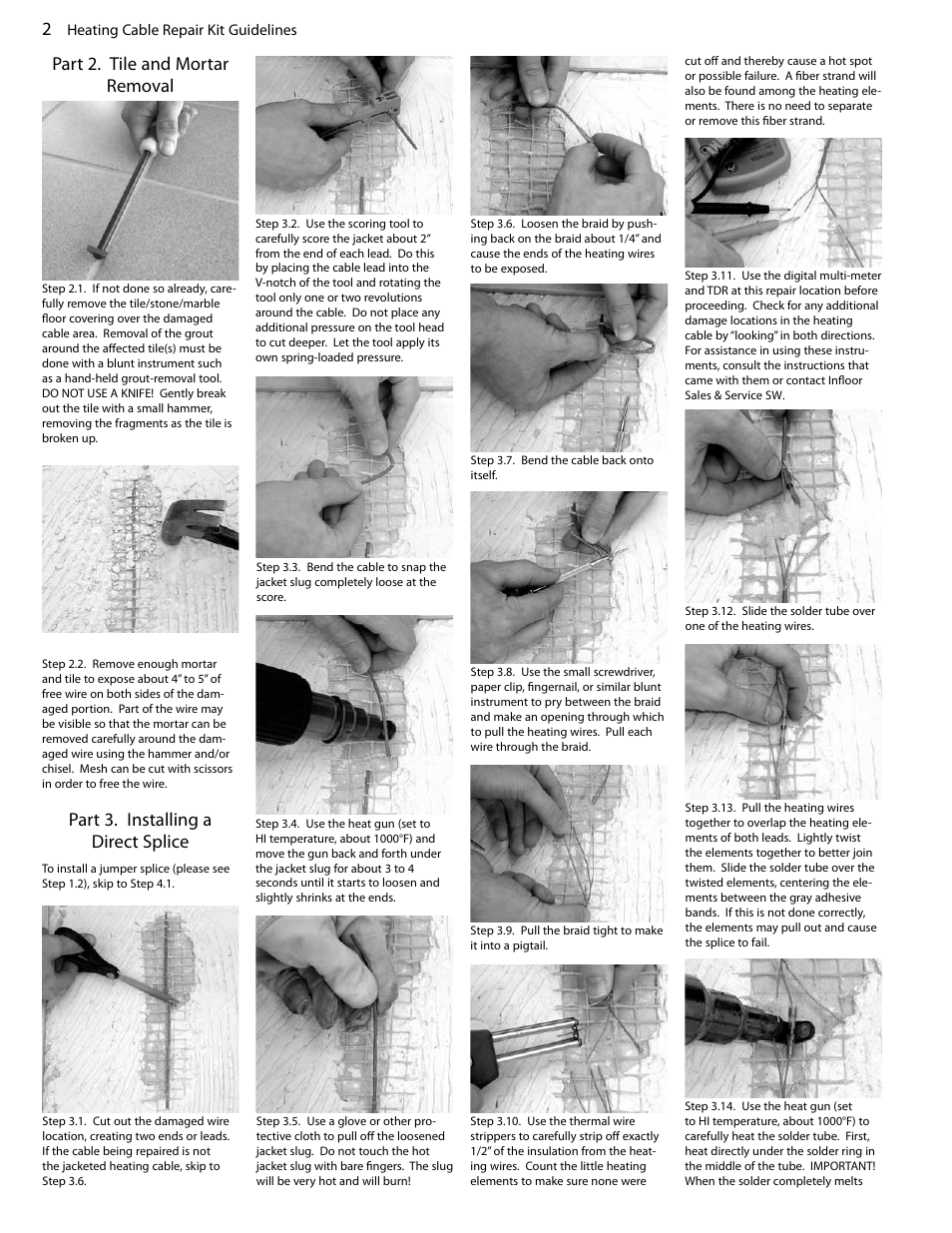 2 Heating Cable Repair Kit Guidelines

Part 2. Tile and Mortar Removal

Step 2.1. If not done so already, carefully remove the tile/stone/marble floor covering over the damaged cable area. Removal of the grout around the affected tile(s) must be done with a blunt instrument such as a hand-held grout-removal tool. DO NOT USE A KNIFE! Gently break out the tile with a small hammer, removing the fragments as the tile is broken up.

Step 2.2. Remove enough mortar and tile to expose about 4" to 5" of free wire on both sides of the damaged portion. Part of the wire may be visible so that the mortar can be removed carefully around the damaged wire using the hammer and/or chisel. Mesh can be cut with scissors in order to free the wire.

Part 3. Installing a Direct Splice

To install a jumper splice (please see Step 1.2), skip to Step 4.1.

Step 3.1. Cut out the damaged wire location, creating two ends or leads. If the cable being repaired is not the jacketed heating cable, skip to Step 3.6.

Step 3.2. Use the scoring tool to carefully score the jacket about 2" from the end of each lead. Do this by placing the cable lead into the V-notch of the tool and rotating the tool only one or two revolutions around the cable. Do not place any additional pressure on the tool head to cut deeper. Let the tool apply its own spring-loaded pressure.

Step 3.3. Bend the cable to snap the jacket slug completely loose at the score.

Step 3.4. Use the heat gun (set to HI temperature, about 1000°F) and move the gun back and forth under the jacket slug for about 3 to 4 seconds until it starts to loosen and slightly shrinks at the ends.

Step 3.5. Use a glove or other protective cloth to pull off the loosened jacket slug. Do not touch the hot jacket slug with bare fingers. The slug will be very hot and will burn!

Step 3.6. Loosen the braid by pushing back on the braid about 1/4" and cause the ends of the heating wires to be exposed.

Step 3.7. Bend the cable back onto itself.

Step 3.8. Use the small screwdriver, paper clip, fingernail, or similar blunt instrument to pry between the braid and make an opening through which to pull the heating wires. Pull each wire through the braid.

Step 3.9. Pull the braid tight to make it into a pigtail.

Step 3.10. Use the thermal wire strippers to carefully strip off exactly 1/2" of the insulation from the heating wires. Count the little heating elements to make sure none were

cut off and thereby cause a hot spot or possible failure. A fiber strand will also be found among the heating elements. There is no need to separate or remove this fiber strand.

Step 3.11. Use the digital multi-meter and TDR at this repair location before proceeding. Check for any additional damage locations in the heating cable by "looking" in both directions. For assistance in using these instruments, consult the instructions that came with them or contact Infloor Sales & Service SW.

Step 3.12. Slide the solder tube over one of the heating wires.

Step 3.13. Pull the heating wires together to overlap the heating elements of both leads. Lightly twist the elements together to better join them. Slide the solder tube over the twisted elements, centering the elements between the gray adhesive bands. If this is not done correctly, the elements may pull out and cause the splice to fail.

Step 3.14. Use the heat gun (set to HI temperature, about 1000°F) to carefully heat the solder tube. First, heat directly under the solder ring in the middle of the tube. IMPORTANT! When the solder completely melts